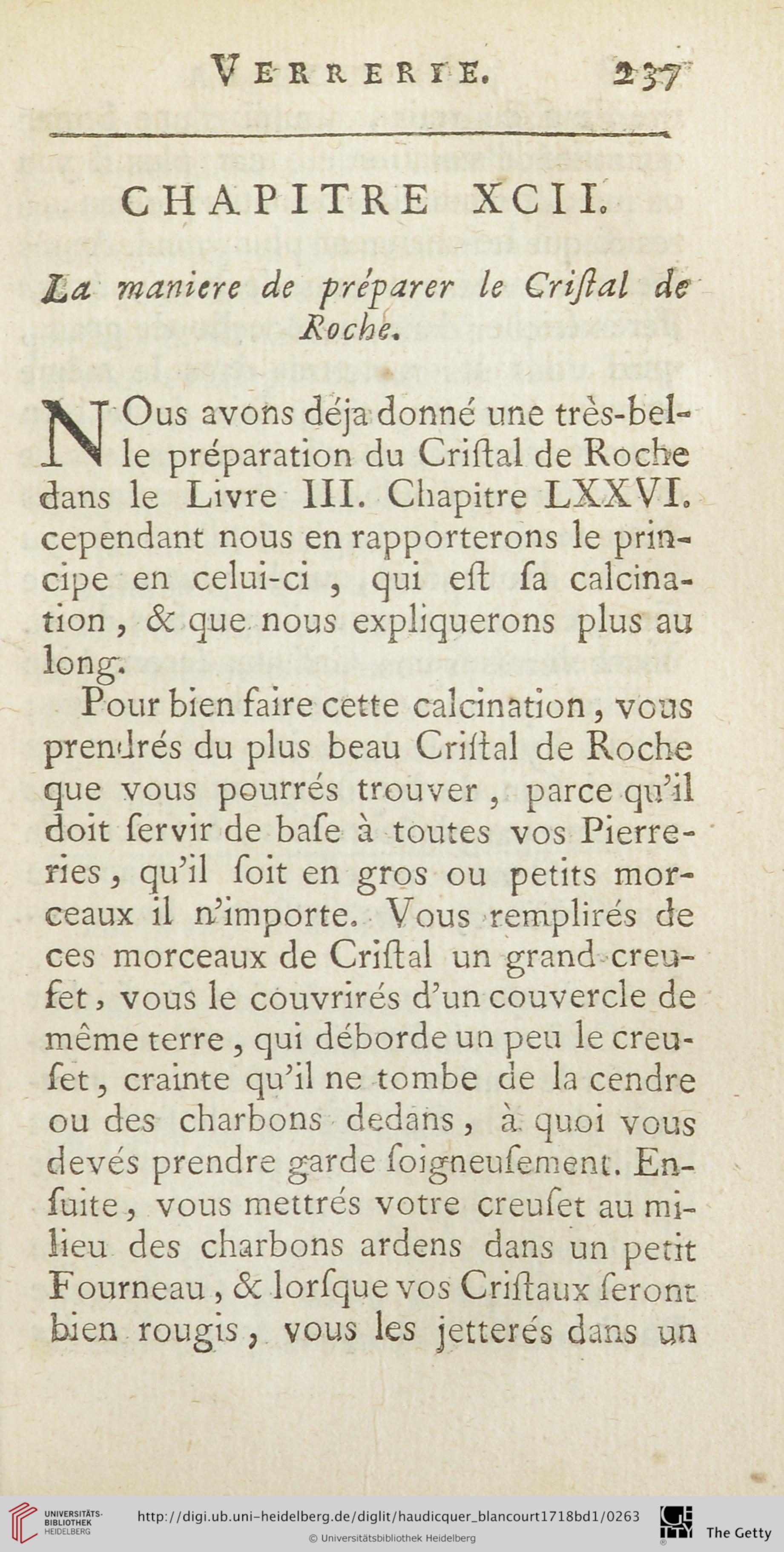 VERRERIE. 237

CHAPITRE XCII.

La maniere de préparer le Criſtal de Roche.

NOus avons déja donné une très-belle préparation du Criſtal de Roche dans le Livre III. Chapitre LXXVI. cependant nous en rapporterons le principe en celui-ci, qui eſt ſa calcination, & que nous expliquerons plus au long.

Pour bien faire cette calcination, vous prendrés du plus beau Criſtal de Roche que vous pourrés trouver, parce qu'il doit ſervir de baſe à toutes vos Pierreries, qu'il ſoit en gros ou petits morceaux il n'importe. Vous remplirés de ces morceaux de Criſtal un grand creuſet, vous le couvrirés d'un couvercle de même terre, qui déborde un peu le creuſet, crainte qu'il ne tombe de la cendre ou des charbons dedans, à quoi vous devés prendre garde ſoigneuſement. Enſuite, vous mettrés votre creuſet au milieu des charbons ardens dans un petit Fourneau, & lorſque vos Criſtaux ſeront bien rougis, vous les jetterés dans un

UNIVERSITÄTS-BIBLIOTHEK HEIDELBERG
http://digi.ub.uni-heidelberg.de/diglit/haudicquer_blancourt1718bd1/0263
© Universitätsbibliothek Heidelberg
The Getty